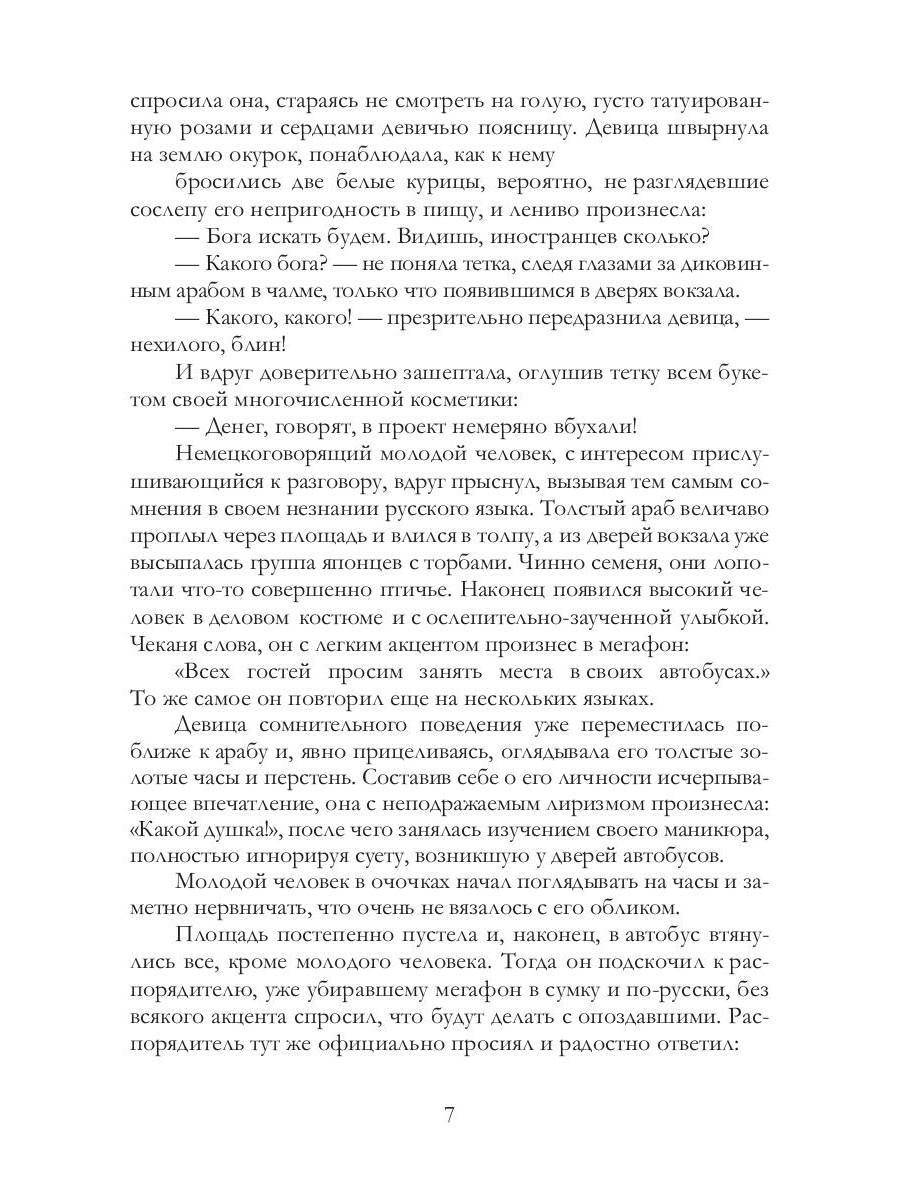 спросила она, стараясь не смотреть на голую, густо татуированную розами и сердцами девичью поясницу. Девица швырнула на землю окурок, понаблюдала, как к нему

бросились две белые курицы, вероятно, не разглядевшие сослепу его непригодность в пищу, и лениво произнесла:

— Бога искать будем. Видишь, иностранцев сколько?

— Какого бога? — не поняла тетка, следя глазами за диковинным арабом в чалме, только что появившимся в дверях вокзала.

— Какого, какого! — презрительно передразнила девица, — нехилого, блин!

И вдруг доверительно зашептала, оглушив тетку всем букетом своей многочисленной косметики:

— Денег, говорят, в проект немеряно вбухали!

Немецкоговорящий молодой человек, с интересом прислушивающийся к разговору, вдруг прыснул, вызывая тем самым сомнения в своем незнании русского языка. Толстый араб величаво проплыл через площадь и влился в толпу, а из дверей вокзала уже высыпалась группа японцев с торбами. Чинно семеня, они лопотали что-то совершенно птичье. Наконец появился высокий человек в деловом костюме и с ослепительно-заученной улыбкой. Чеканя слова, он с легким акцентом произнес в мегафон:

«Всех гостей просим занять места в своих автобусах.» То же самое он повторил еще на нескольких языках.

Девица сомнительного поведения уже переместилась поближе к арабу и, явно прицеливаясь, оглядывала его толстые золотые часы и перстень. Составив себе о его личности исчерпывающее впечатление, она с неподражаемым лиризмом произнесла: «Какой душка!», после чего занялась изучением своего маникюра, полностью игнорируя суету, возникшую у дверей автобусов.

Молодой человек в очочках начал поглядывать на часы и заметно нервничать, что очень не вязалось с его обликом.

Площадь постепенно пустела и, наконец, в автобус втянулись все, кроме молодого человека. Тогда он подскочил к распорядителю, уже убиравшему мегафон в сумку и по-русски, без всякого акцента спросил, что будут делать с опоздавшими. Распорядитель тут же официально просиял и радостно ответил:

7